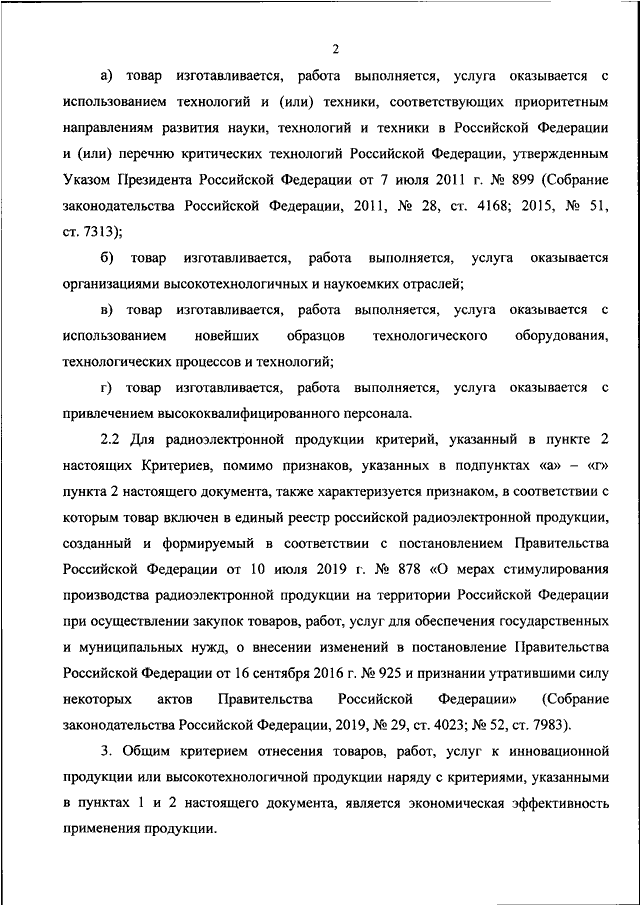 2

а) товар изготавливается, работа выполняется, услуга оказывается с использованием технологий и (или) техники, соответствующих приоритетным направлениям развития науки, технологий и техники в Российской Федерации и (или) перечню критических технологий Российской Федерации, утвержденным Указом Президента Российской Федерации от 7 июля 2011 г. № 899 (Собрание законодательства Российской Федерации, 2011, № 28, ст. 4168; 2015, № 51, ст. 7313);

б) товар изготавливается, работа выполняется, услуга оказывается организациями высокотехнологичных и наукоемких отраслей;

в) товар изготавливается, работа выполняется, услуга оказывается с использованием новейших образцов технологического оборудования, технологических процессов и технологий;

г) товар изготавливается, работа выполняется, услуга оказывается с привлечением высококвалифицированного персонала.

2.2 Для радиоэлектронной продукции критерий, указанный в пункте 2 настоящих Критериев, помимо признаков, указанных в подпунктах «а» – «г» пункта 2 настоящего документа, также характеризуется признаком, в соответствии с которым товар включен в единый реестр российской радиоэлектронной продукции, созданный и формируемый в соответствии с постановлением Правительства Российской Федерации от 10 июля 2019 г. № 878 «О мерах стимулирования производства радиоэлектронной продукции на территории Российской Федерации при осуществлении закупок товаров, работ, услуг для обеспечения государственных и муниципальных нужд, о внесении изменений в постановление Правительства Российской Федерации от 16 сентября 2016 г. № 925 и признании утратившими силу некоторых актов Правительства Российской Федерации» (Собрание законодательства Российской Федерации, 2019, № 29, ст. 4023; № 52, ст. 7983).

3. Общим критерием отнесения товаров, работ, услуг к инновационной продукции или высокотехнологичной продукции наряду с критериями, указанными в пунктах 1 и 2 настоящего документа, является экономическая эффективность применения продукции.